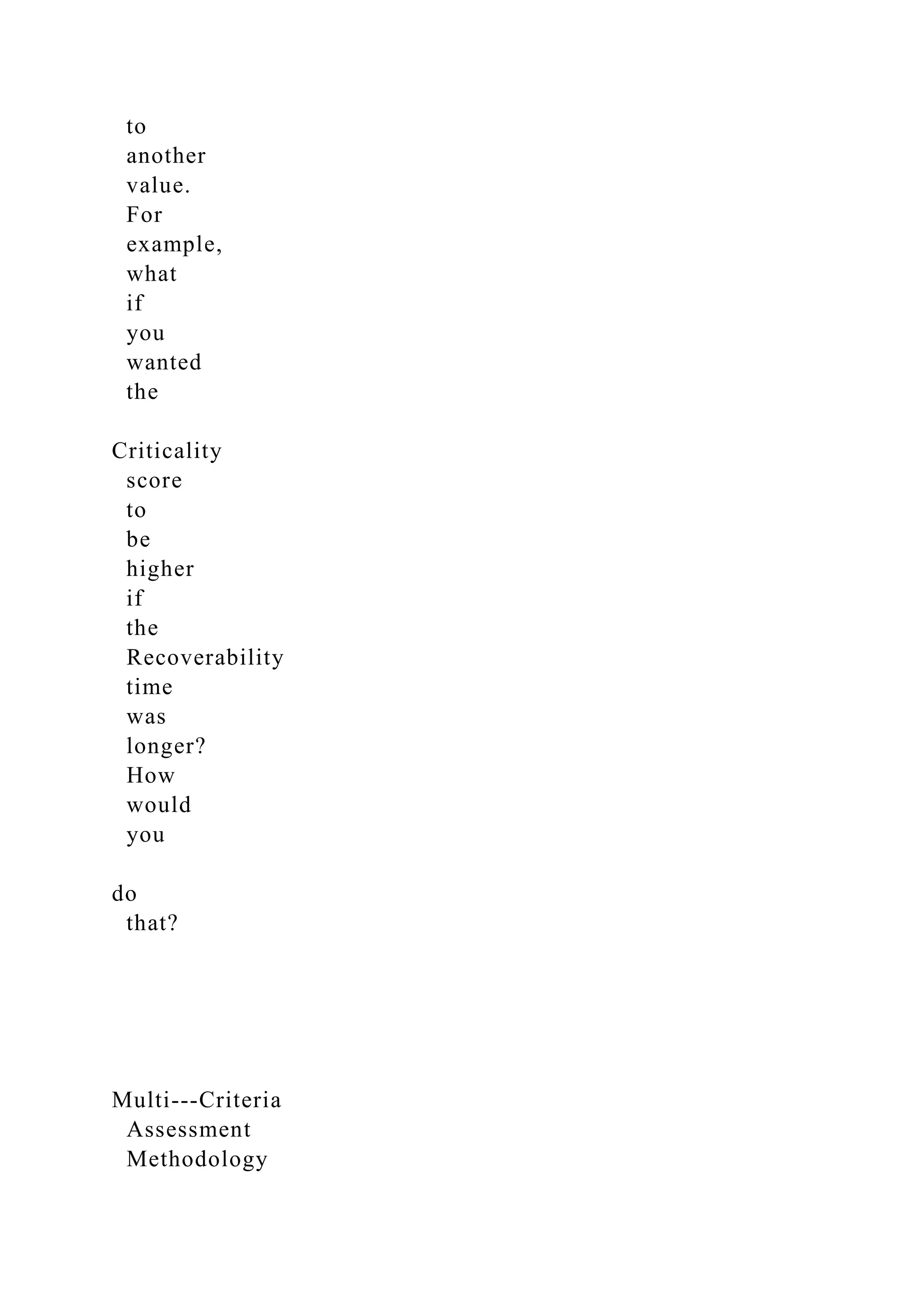 to another value. For example, what if you wanted the

Criticality score to be higher if the Recoverability time was longer? How would you

do that?

Multi---Criteria Assessment Methodology